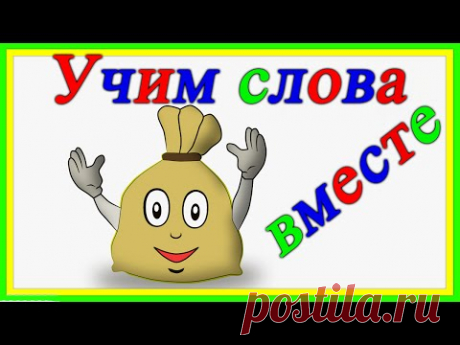 Учим слова
вместе

postila.ru